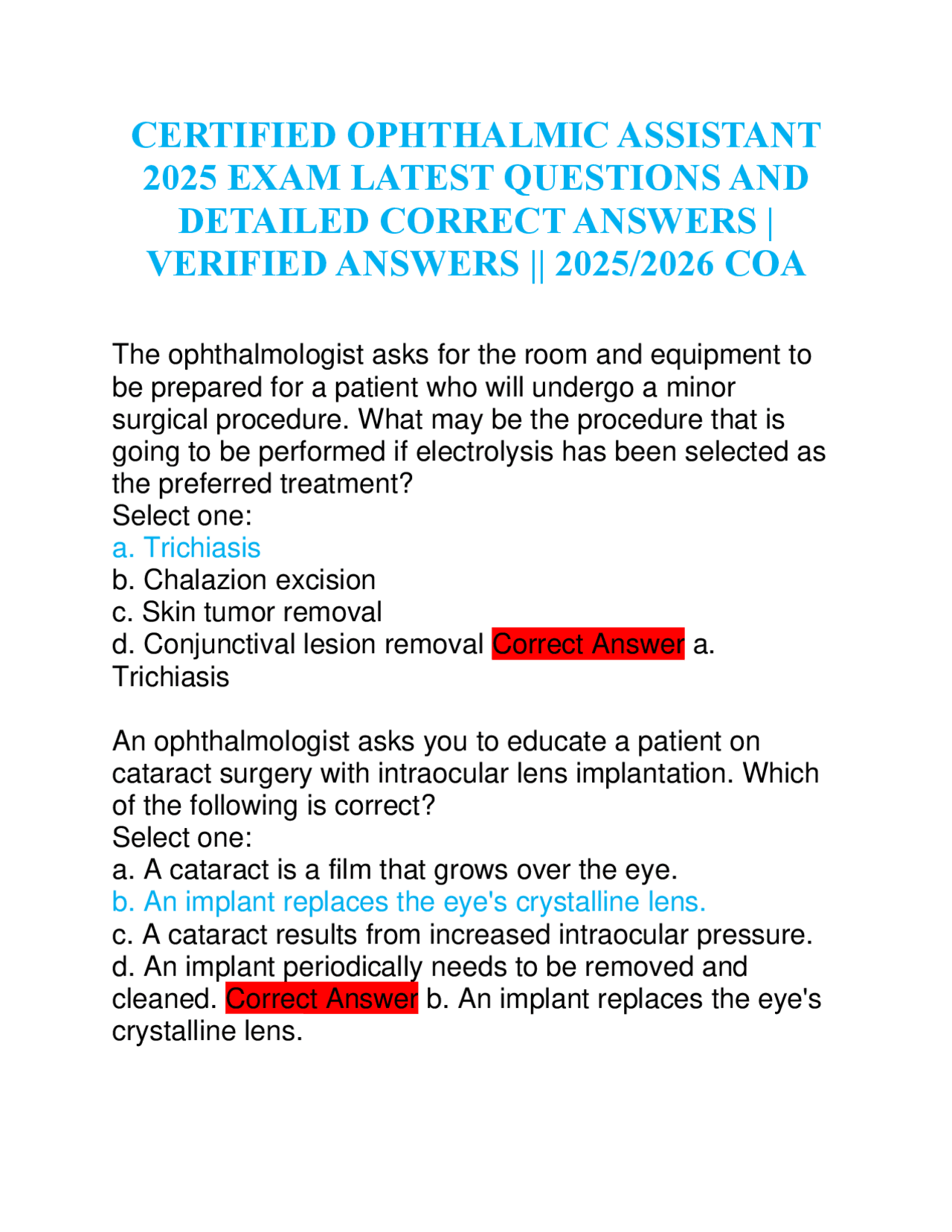 CERTIFIED OPHTHALMIC ASSISTANT 2025 EXAM LATEST QUESTIONS AND DETAILED CORRECT ANSWERS | VERIFIED ANSWERS || 2025/2026 COA

The ophthalmologist asks for the room and equipment to be prepared for a patient who will undergo a minor surgical procedure. What may be the procedure that is going to be performed if electrolysis has been selected as the preferred treatment?
Select one:
a. Trichiasis
b. Chalazion excision
c. Skin tumor removal
d. Conjunctival lesion removal Correct Answer a. Trichiasis

An ophthalmologist asks you to educate a patient on cataract surgery with intraocular lens implantation. Which of the following is correct?
Select one:
a. A cataract is a film that grows over the eye.
b. An implant replaces the eye's crystalline lens.
c. A cataract results from increased intraocular pressure.
d. An implant periodically needs to be removed and cleaned. Correct Answer b. An implant replaces the eye's crystalline lens.